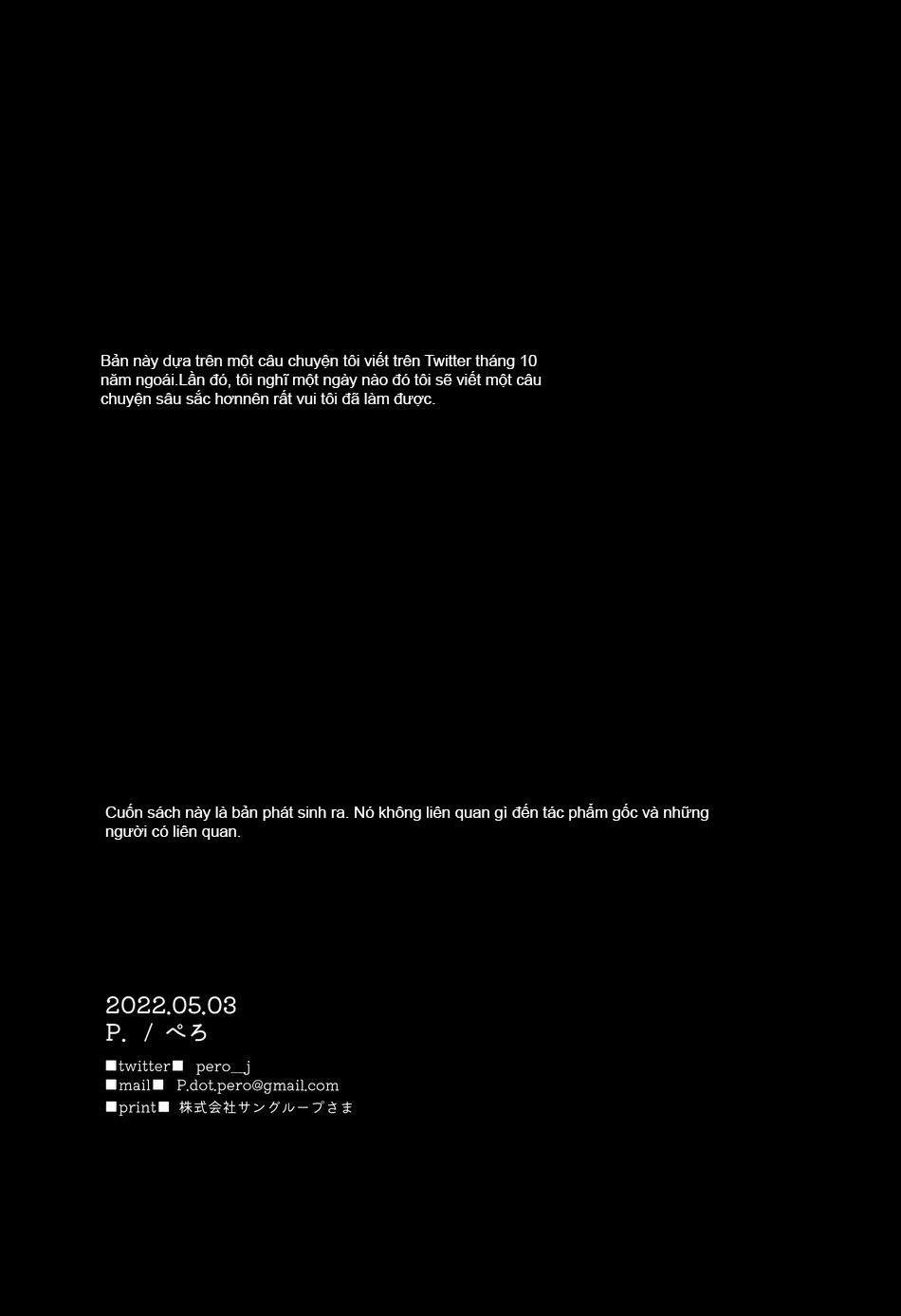 Bản này dựa trên một câu chuyện tôi viết trên Twitter tháng 10 năm ngoái.Lần đó, tôi nghĩ một ngày nào đó tôi sẽ viết một câu chuyện sâu sắc hơnnên rất vui tôi đã làm được.

Cuốn sách này là bản phát sinh ra. Nó không liên quan gì đến tác phẩm gốc và những người có liên quan.

2022.05.03
P. / ぺろ

■twitter■ pero__j
■mail■ P.dot.pero@gmail.com
■print■ 株式会社サングループさま